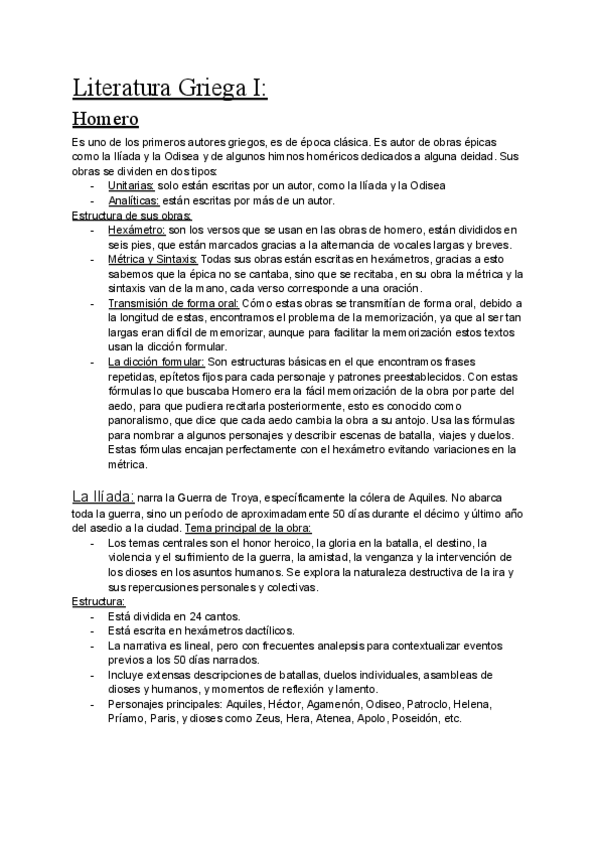 Literatura Griega I:

Homero

Es uno de los primeros autores griegos, es de época clásica. Es autor de obras épicas como la Ilíada y la Odisea y de algunos himnos homéricos dedicados a alguna deidad. Sus obras se dividen en dos tipos:
- Unitarias: solo están escritas por un autor, como la Ilíada y la Odisea
- Analíticas: están escritas por más de un autor.

Estructura de sus obras:
- Hexámetro: son los versos que se usan en las obras de homero, están divididos en seis pies, que están marcados gracias a la alternancia de vocales largas y breves.
- Métrica y Sintaxis: Todas sus obras están escritas en hexámetros, gracias a esto sabemos que la épica no se cantaba, sino que se recitaba, en su obra la métrica y la sintaxis van de la mano, cada verso corresponde a una oración.
- Transmisión de forma oral: Cómo estas obras se transmitían de forma oral, debido a la longitud de estas, encontramos el problema de la memorización, ya que al ser tan largas eran difícil de memorizar, aunque para facilitar la memorización estos textos usan la dicción formular.
- La dicción formular: Son estructuras básicas en el que encontramos frases repetidas, epítetos fijos para cada personaje y patrones preestablecidos. Con estas fórmulas lo que buscaba Homero era la fácil memorización de la obra por parte del aedo, para que pudiera recitarla posteriormente, esto es conocido como panoralismo, que dice que cada aedo cambia la obra a su antojo. Usa las fórmulas para nombrar a algunos personajes y describir escenas de batalla, viajes y duelos. Estas fórmulas encajan perfectamente con el hexámetro evitando variaciones en la métrica.

La Ilíada: narra la Guerra de Troya, específicamente la cólera de Aquiles. No abarca toda la guerra, sino un período de aproximadamente 50 días durante el décimo y último año del asedio a la ciudad. Tema principal de la obra:
- Los temas centrales son el honor heroico, la gloria en la batalla, el destino, la violencia y el sufrimiento de la guerra, la amistad, la venganza y la intervención de los dioses en los asuntos humanos. Se explora la naturaleza destructiva de la ira y sus repercusiones personales y colectivas.

Estructura:
- Está dividida en 24 cantos.
- Está escrita en hexámetros dactílicos.
- La narrativa es lineal, pero con frecuentes analepsis para contextualizar eventos previos a los 50 días narrados.
- Incluye extensas descripciones de batallas, duelos individuales, asambleas de dioses y humanos, y momentos de reflexión y lamento.
- Personajes principales: Aquiles, Héctor, Agamenón, Odiseo, Patroclo, Helena, Príamo, Paris, y dioses como Zeus, Hera, Atenea, Apolo, Poseidón, etc.